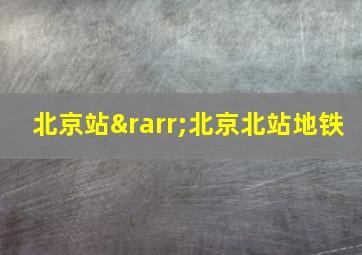 北京站&rarr;北京北站地铁